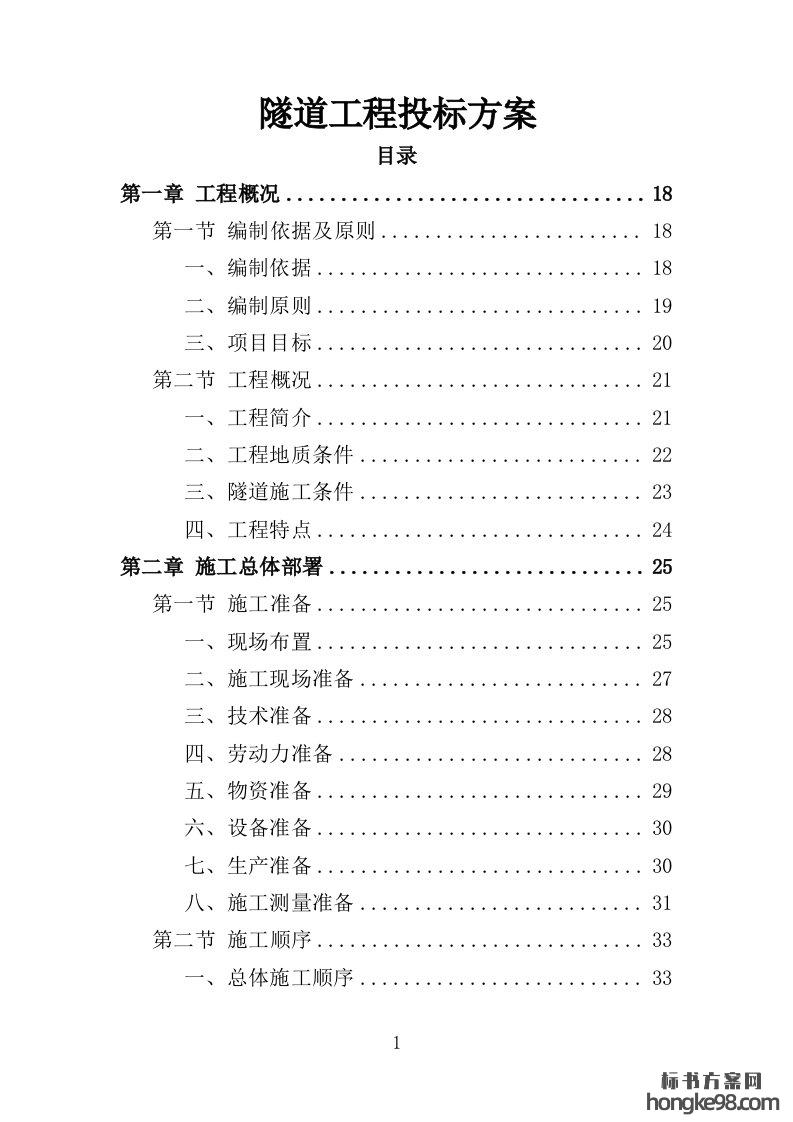 隧道工程投标方案

目录

第一章 工程概况 18

第一节 编制依据及原则 18

一、编制依据 18

二、编制原则 19

三、项目目标 20

第二节 工程概况 21

一、工程简介 21

二、工程地质条件 22

三、隧道施工条件 23

四、工程特点 24

第二章 施工总体部署 25

第一节 施工准备 25

一、现场布置 25

二、施工现场准备 27

三、技术准备 28

四、劳动力准备 28

五、物资准备 29

六、设备准备 30

七、生产准备 30

八、施工测量准备 31

第二节 施工顺序 33

一、总体施工顺序 33

1

标书方案网
hongke98.com